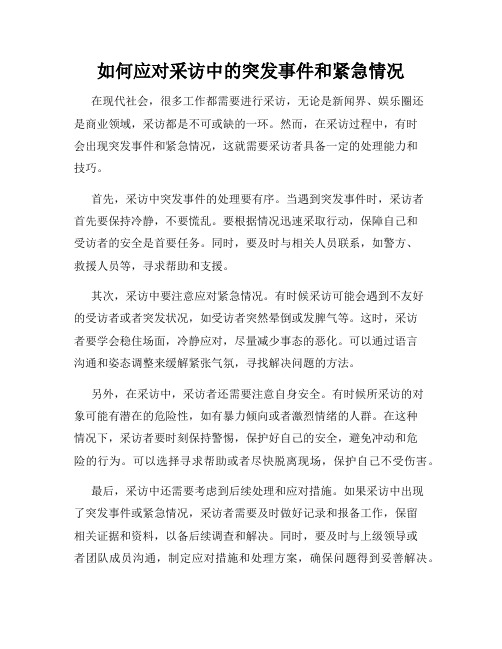 如何应对采访中的突发事件和紧急情况

在现代社会，很多工作都需要进行采访，无论是新闻界、娱乐圈还是商业领域，采访都是不可或缺的一环。然而，在采访过程中，有时会出现突发事件和紧急情况，这就需要采访者具备一定的处理能力和技巧。

首先，采访中突发事件的处理要有序。当遇到突发事件时，采访者首先要保持冷静，不要慌乱。要根据情况迅速采取行动，保障自己和受访者的安全是首要任务。同时，要及时与相关人员联系，如警方、救援人员等，寻求帮助和支援。

其次，采访中要注意应对紧急情况。有时候采访可能会遇到不友好的受访者或者突发状况，如受访者突然晕倒或发脾气等。这时，采访者要学会稳住场面，冷静应对，尽量减少事态的恶化。可以通过语言沟通和姿态调整来缓解紧张气氛，寻找解决问题的方法。

另外，在采访中，采访者还需要注意自身安全。有时候所采访的对象可能有潜在的危险性，如有暴力倾向或者激烈情绪的人群。在这种情况下，采访者要时刻保持警惕，保护好自己的安全，避免冲动和危险的行为。可以选择寻求帮助或者尽快脱离现场，保护自己不受伤害。

最后，采访中还需要考虑到后续处理和应对措施。如果采访中出现了突发事件或紧急情况，采访者需要及时做好记录和报备工作，保留相关证据和资料，以备后续调查和解决。同时，要及时与上级领导或者团队成员沟通，制定应对措施和处理方案，确保问题得到妥善解决。